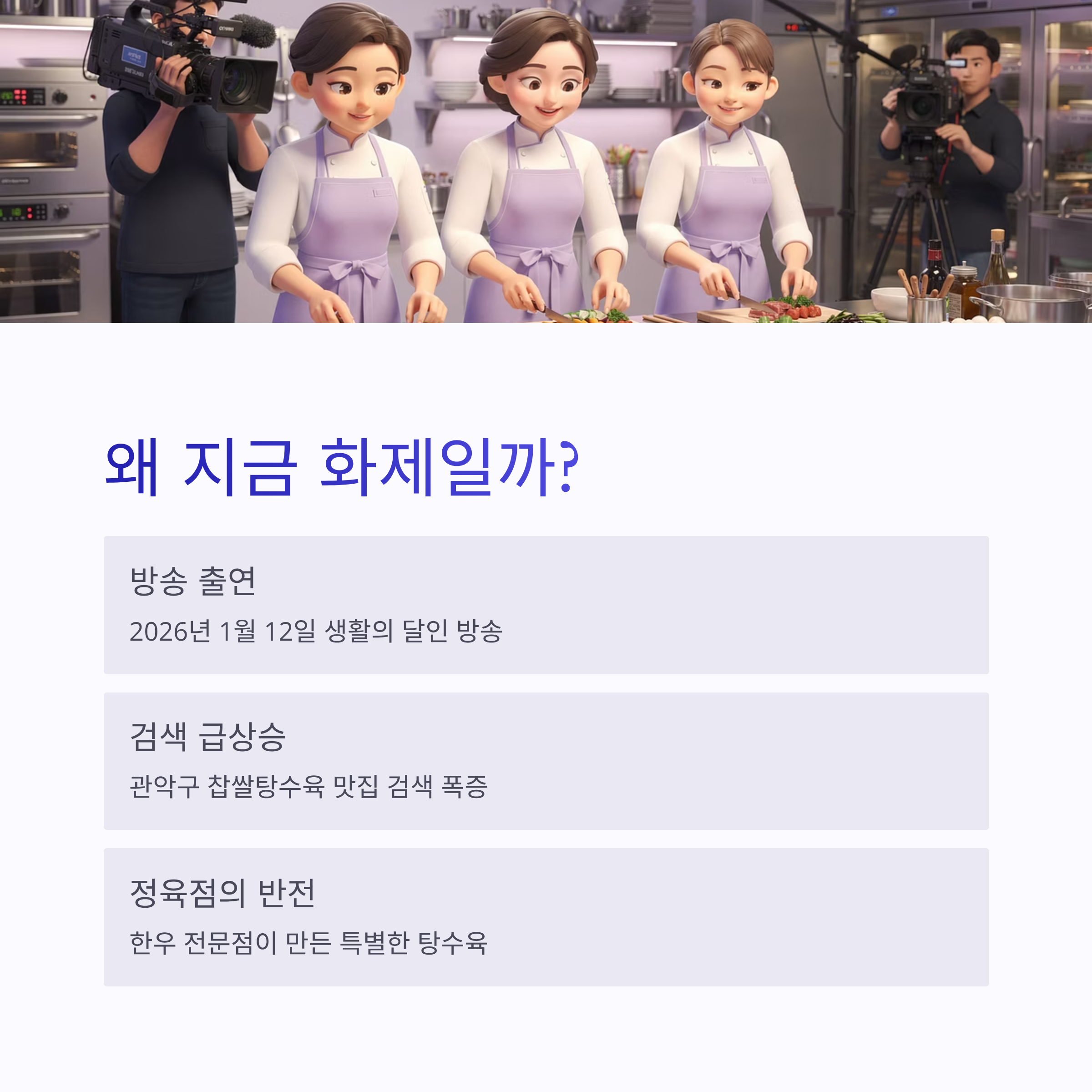 왜 지금 화제일까?

방송 출연

2026년 1월 12일 생활의 달인 방송

검색 급상승

관악구 찹쌀탕수육 맛집 검색 폭증

정육점의 반전

한우 전문점이 만든 특별한 탕수육